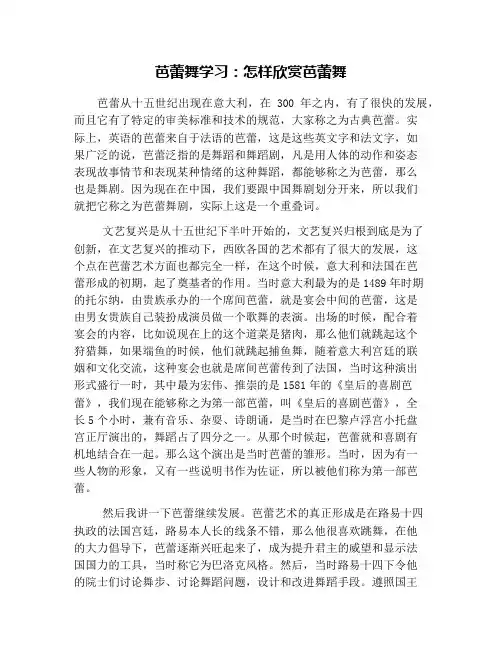 芭蕾舞学习：怎样欣赏芭蕾舞

芭蕾从十五世纪出现在意大利，在 300 年之内，有了很快的发展，而且它有了特定的审美标准和技术的规范，大家称之为古典芭蕾。实际上，英语的芭蕾来自于法语的芭蕾，这是这些英文字和法文字，如果广泛的说，芭蕾泛指的是舞蹈和舞蹈剧，凡是用人体的动作和姿态表现故事情节和表现某种情绪的这种舞蹈，都能够称之为芭蕾，那么也是舞剧。因为现在在中国，我们要跟中国舞剧划分开来，所以我们就把它称之为芭蕾舞剧，实际上这是一个重叠词。

文艺复兴是从十五世纪下半叶开始的，文艺复兴归根到底是为了创新，在文艺复兴的推动下，西欧各国的艺术都有了很大的发展，这个点在芭蕾艺术方面也都完全一样，在这个时候，意大利和法国在芭蕾形成的初期，起了奠基者的作用。当时意大利最为的是 1489 年时期的托尔纳，由贵族承办的一个席间芭蕾，就是宴会中间的芭蕾，这是由男女贵族自己装扮成演员做一个歌舞的表演。出场的时候，配合着宴会的内容，比如说现在上的这个道菜是猪肉，那么他们就跳起这个狩猎舞，如果端鱼的时候，他们就跳起捕鱼舞，随着意大利宫廷的联姻和文化交流，这种宴会也就是席间芭蕾传到了法国，当时这种演出形式盛行一时，其中最为宏伟、推崇的是 1581 年的《皇后的喜剧芭蕾》，我们现在能够称之为第一部芭蕾，叫《皇后的喜剧芭蕾》，全长 5 个小时，兼有音乐、杂耍、诗朗诵，是当时在巴黎卢浮宫小托盘宫正厅演出的，舞蹈占了四分之一。从那个时候起，芭蕾就和喜剧有机地结合在一起。那么这个演出是当时芭蕾的雏形。当时，因为有一些人物的形象，又有一些说明书作为佐证，所以被他们称为第一部芭蕾。

然后我讲一下芭蕾继续发展。芭蕾艺术的真正形成是在路易十四执政的法国宫廷，路易本人长的线条不错，那么他很喜欢跳舞，在他的大力倡导下，芭蕾逐渐兴旺起来了，成为提升君主的威望和显示法国国力的工具，当时称它为巴洛克风格。然后，当时路易十四下令他的院士们讨论舞步、讨论舞蹈问题，设计和改进舞蹈手段。遵照国王